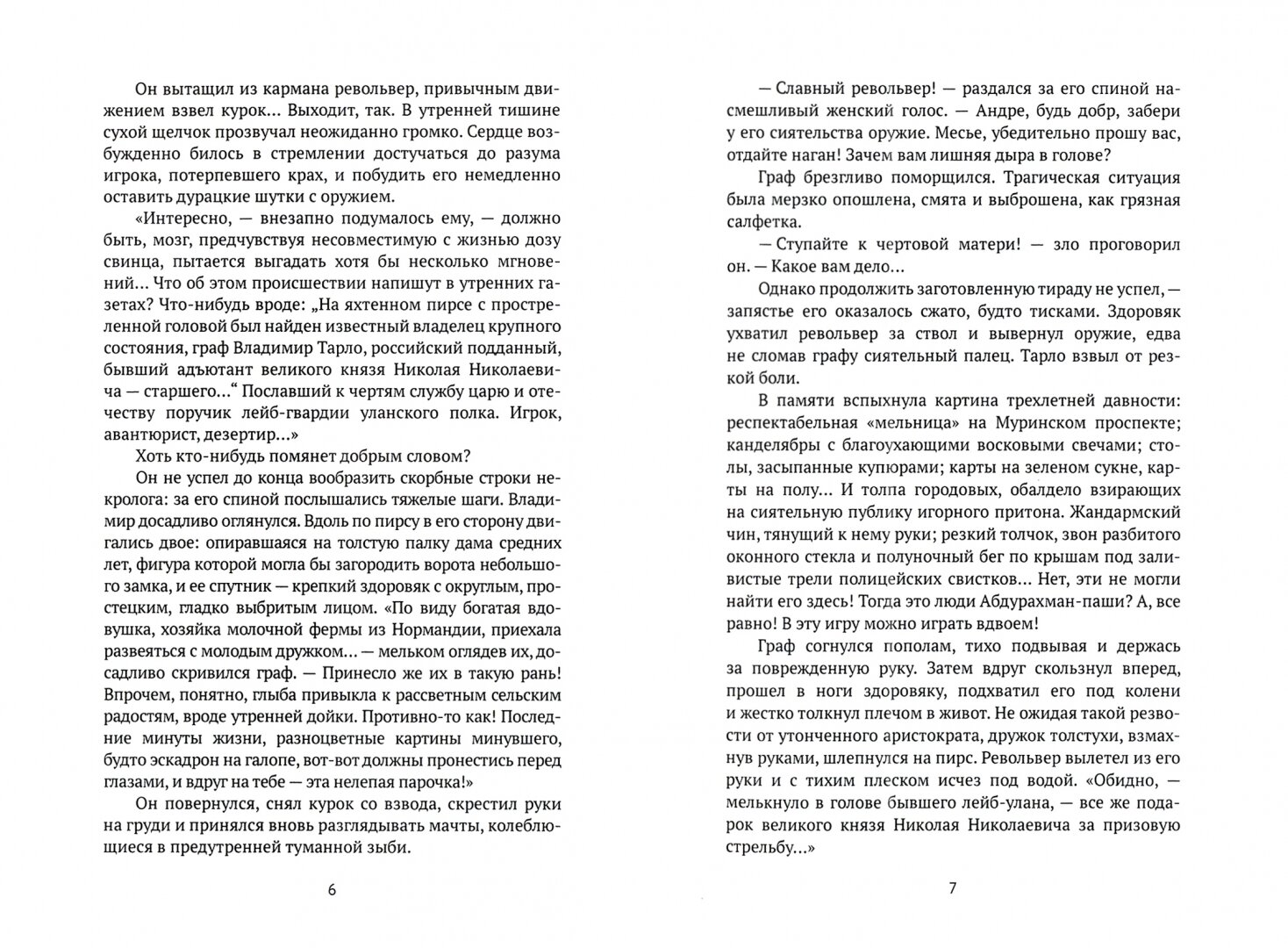 Он вытащил из кармана револьвер, привычным движением взвел курок... Выходит, так. В утренней тишине сухой щелчок прозвучал неожиданно громко. Сердце возбужденно билось в стремлении достучаться до разума игрока, потерпевшего крах, и побудить его немедленно оставить дурацкие шутки с оружием.

«Интересно, — внезапно подумалось ему, — должно быть, мозг, предчувствуя несовместимую с жизнью дозу свинца, пытается выгадать хотя бы несколько мгновений... Что об этом происшествии напишут в утренних газетах? Что-нибудь вроде: „На яхтенном пирсе с простреленной головой был найден известный владелец крупного состояния, граф Владимир Тарло, российский подданный, бывший адъютант великого князя Николая Николаевича — старшего..." Пославший к чертям службу царю и отечеству поручик лейб-гвардии уланского полка. Игрок, авантюрист, дезертир...»

Хоть кто-нибудь помянет добрым словом?

Он не успел до конца вообразить скорбные строки некролога: за его спиной послышались тяжелые шаги. Владимир досадливо оглянулся. Вдоль по пирсу в его сторону двигались двое: опиравшаяся на толстую палку дама средних лет, фигура которой могла бы загородить ворота небольшого замка, и ее спутник — крепкий здоровяк с округлым, простецким, гладко выбритым лицом. «По виду богатая вдовушка, хозяйка молочной фермы из Нормандии, приехала развеяться с молодым дружком... — мельком оглядев их, досадливо скривился граф. — Принесло же их в такую рань! Впрочем, понятно, глыба привыкла к рассветным сельским радостям, вроде утренней дойки. Противно-то как! Последние минуты жизни, разноцветные картины минувшего, будто эскадрон на галопе, вот-вот должны пронестись перед глазами, и вдруг на тебе — эта нелепая парочка!»

Он повернулся, снял курок со взвода, скрестил руки на груди и принялся вновь разглядывать мачты, колеблющиеся в предутренней туманной зыби.

6

— Славный револьвер! — раздался за его спиной насмешливый женский голос. — Андре, будь добр, забери у его сиятельства оружие. Месье, убедительно прошу вас, отдайте наган! Зачем вам лишняя дыра в голове?

Граф брезгливо поморщился. Трагическая ситуация была мерзко опошлена, смята и выброшена, как грязная салфетка.

— Ступайте к чертовой матери! — зло проговорил он. — Какое вам дело...

Однако продолжить заготовленную тираду не успел, — запястье его оказалось сжато, будто тисками. Здоровяк ухватил револьвер за ствол и вывернул оружие, едва не сломав графу сиятельный палец. Тарло взвыл от резкой боли.

В памяти вспыхнула картина трехлетней давности: респектабельная «мельница» на Муринском проспекте; канделябры с благоухающими восковыми свечами; столы, засыпанные купюрами; карты на зеленом сукне, карты на полу... И толпа городовых, обалдело взирающих на сиятельную публику игорного притона. Жандармский чин, тянущий к нему руки; резкий толчок, звон разбитого оконного стекла и полуночный бег по крышам под заливистые трели полицейских свистков... Нет, эти не могли найти его здесь! Тогда это люди Абдурахман-паши? А, все равно! В эту игру можно играть вдвоем!

Граф согнулся пополам, тихо подвывая и держась за поврежденную руку. Затем вдруг скользнул вперед, прошел в ноги здоровяку, подхватил его под колени и жестко толкнул плечом в живот. Не ожидая такой резвости от утонченного аристократа, дружок толстухи, взмахнув руками, шлепнулся на пирс. Револьвер вылетел из его руки и с тихим плеском исчез под водой. «Обидно, — мелькнуло в голове бывшего лейб-улана, — все же подарок великого князя Николая Николаевича за призовую стрельбу...»

7